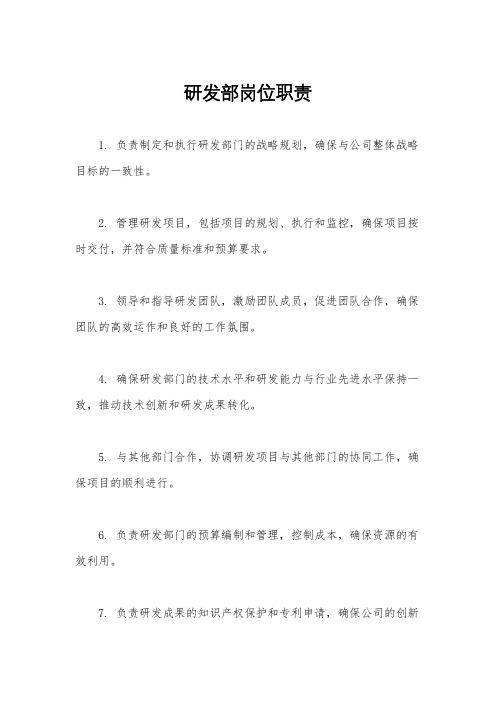 研发部岗位职责

1. 负责制定和执行研发部门的战略规划，确保与公司整体战略目标的一致性。

2. 管理研发项目，包括项目的规划、执行和监控，确保项目按时交付，并符合质量标准和预算要求。

3. 领导和指导研发团队，激励团队成员，促进团队合作，确保团队的高效运作和良好的工作氛围。

4. 确保研发部门的技术水平和研发能力与行业先进水平保持一致，推动技术创新和研发成果转化。

5. 与其他部门合作，协调研发项目与其他部门的协同工作，确保项目的顺利进行。

6. 负责研发部门的预算编制和管理，控制成本，确保资源的有效利用。

7. 负责研发成果的知识产权保护和专利申请，确保公司的创新